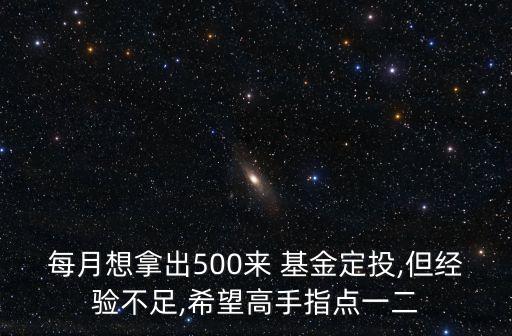 每月想拿出500来 基金定投,但经验不足,希望高手指点一二